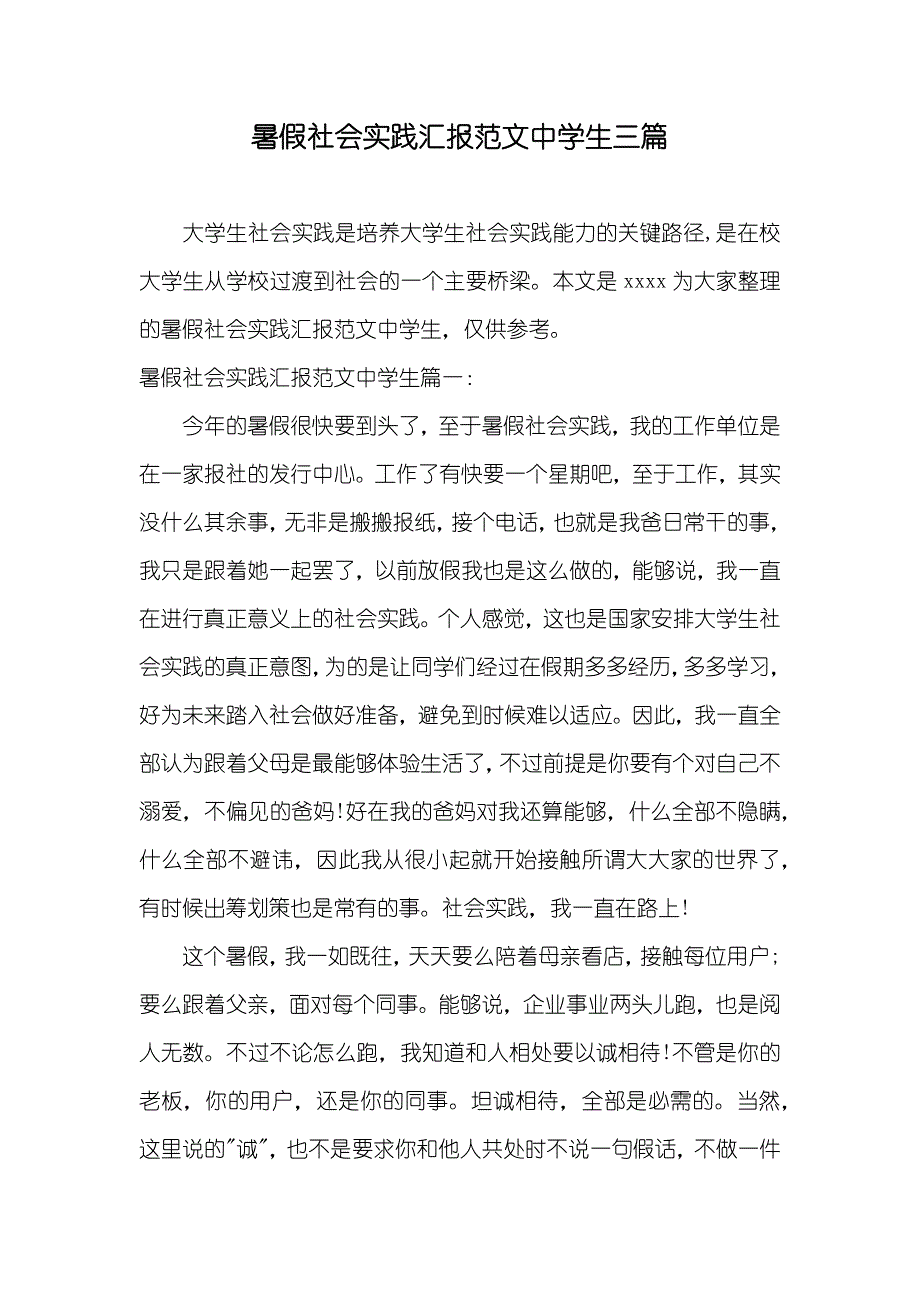 暑假社会实践汇报范文中学生三篇

大学生社会实践是培养大学生社会实践能力的关键路径，是在校大学生从学校过渡到社会的一个主要桥梁。本文是 xxxx 为大家整理的暑假社会实践汇报范文中学生，仅供参考。

暑假社会实践汇报范文中学生篇一：

今年的暑假很快要到头了，至于暑假社会实践，我的工作单位是在一家报社的发行中心。工作了有快要一个星期吧，至于工作，其实没什么其余事，无非是搬搬报纸，接个电话，也就是我爸日常干的事，我只是跟着她一起罢了，以前放假我也是这么做的，能够说，我一直在进行真正意义上的社会实践。个人感觉，这也是国家安排大学生社会实践的真正意图，为的是让同学们经过在假期多多经历，多多学习，好为未来踏入社会做好准备，避免到时候难以适应。因此，我一直全部认为跟着父母是最能够体验生活了，不过前提是你要有个对自己不溺爱，不偏见的爸妈！好在我的爸妈对我还算能够，什么全部不隐瞒，什么全部不避讳，因此我从很小起就开始接触所谓大大家的世界了，有时候出筹划策也是常有的事。社会实践，我一直在路上！

这个暑假，我一如既往，天天要么陪着母亲看店，接触每位用户；要么跟着父亲，面对每个同事。能够说，企业事业两头儿跑，也是阅人无数。不过不论怎么跑，我知道和人相处要以诚相待！不管是你的老板，你的用户，还是你的同事。坦诚相待，全部是必需的。当然，这里说的"诚"，也不是要求你和他人共处时不说一句假话，不做一件